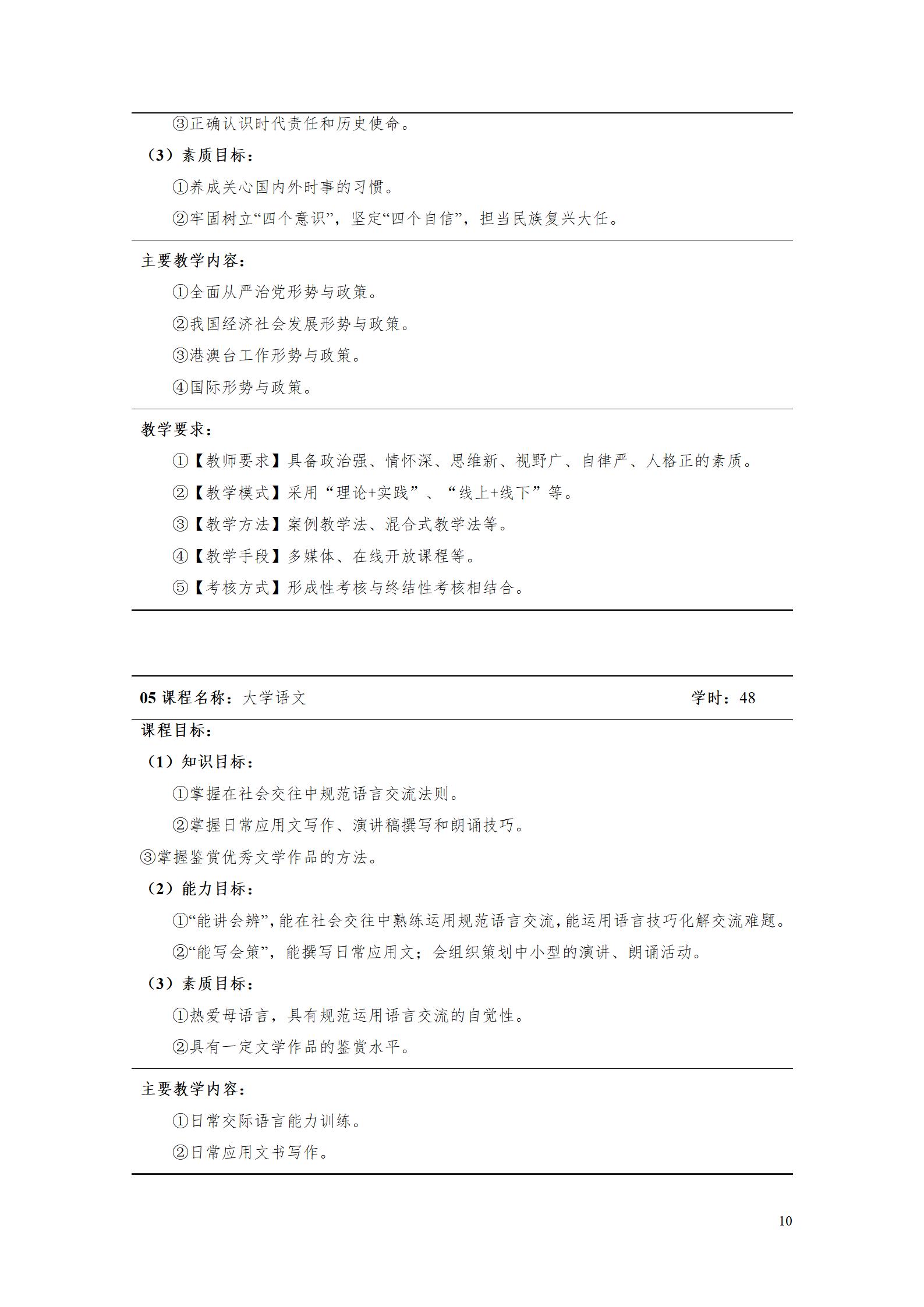 ③正确认识时代责任和历史使命。

（3）素质目标：

①养成关心国内外时事的习惯。

②牢固树立“四个意识”，坚定“四个自信”，担当民族复兴大任。

主要教学内容：

①全面从严治党形势与政策。

②我国经济社会发展形势与政策。

③港澳台工作形势与政策。

④国际形势与政策。

教学要求：

①【教师要求】具备政治强、情怀深、思维新、视野广、自律严、人格正的素质。

②【教学模式】采用“理论+实践”、“线上+线下”等。

③【教学方法】案例教学法、混合式教学法等。

④【教学手段】多媒体、在线开放课程等。

⑤【考核方式】形成性考核与终结性考核相结合。

05 课程名称：大学语文 学时：48

课程目标：

（1）知识目标：

①掌握在社会交往中规范语言交流法则。

②掌握日常应用文写作、演讲稿撰写和朗诵技巧。

③掌握鉴赏优秀文学作品的方法。

（2）能力目标：

①“能讲会辨”，能在社会交往中熟练运用规范语言交流，能运用语言技巧化解交流难题。

②“能写会策”，能撰写日常应用文；会组织策划中小型的演讲、朗诵活动。

（3）素质目标：

①热爱母语言，具有规范运用语言交流的自觉性。

②具有一定文学作品的鉴赏水平。

主要教学内容：

①日常交际语言能力训练。

②日常应用文书写作。

10